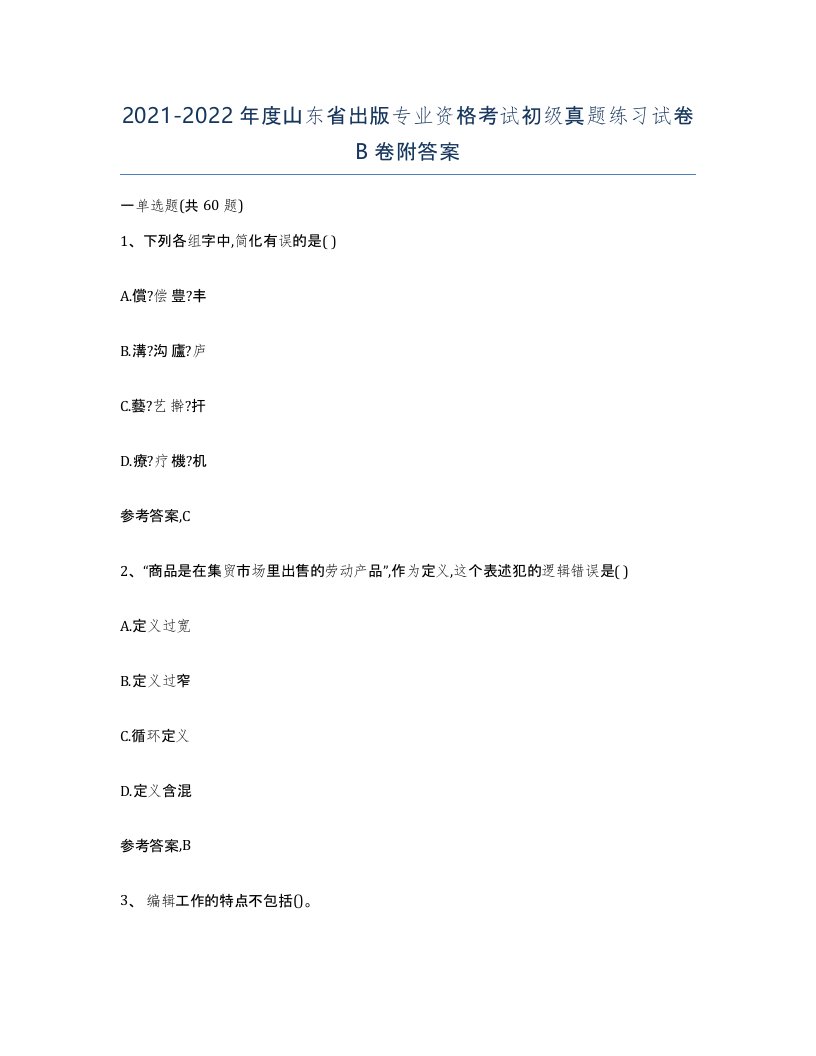 2021-2022年度山东省出版专业资格考试初级真题练习试卷B卷附答案

一单选题(共60题)

1、下列各组字中,简化有误的是( )

A.償?偿 豊?丰

B.溝?沟 廬?庐

C.藝?艺 擀?扞

D.療?疗 機?机

参考答案,C

2、“商品是在集贸市场里出售的劳动产品”,作为定义,这个表述犯的逻辑错误是( )

A.定义过宽

B.定义过窄

C.循环定义

D.定义含混

参考答案,B

3、 编辑工作的特点不包括()。